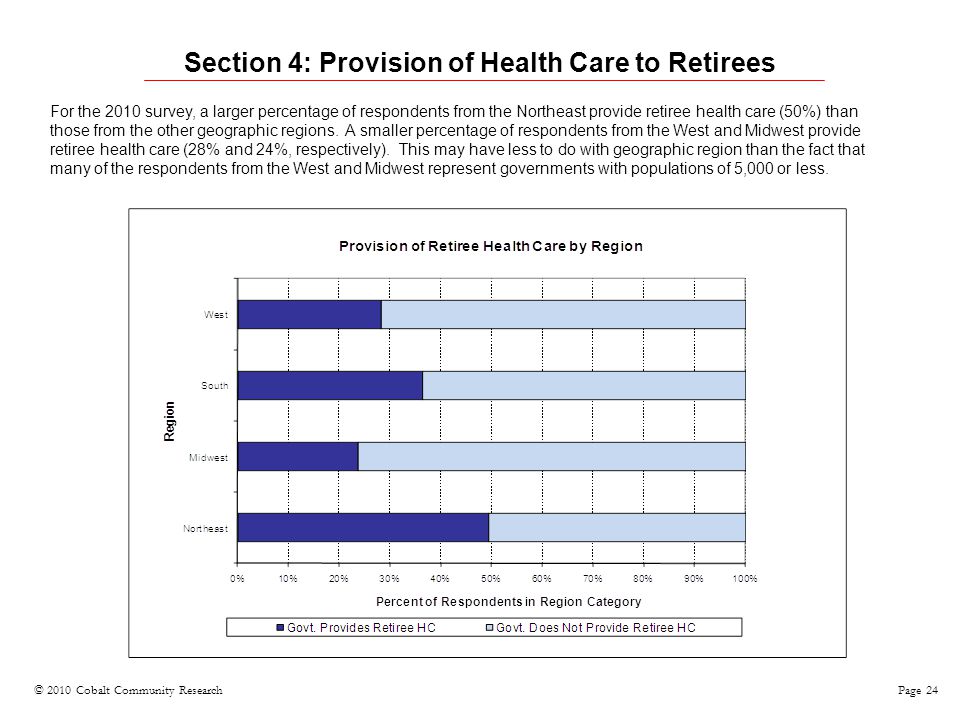 Section 4: Provision of Health Care to Retirees

For the 2010 survey, a larger percentage of respondents from the Northeast provide retiree health care (50%) than those from the other geographic regions. A smaller percentage of respondents from the West and Midwest provide retiree health care (28% and 24%, respectively). This may have less to do with geographic region than the fact that many of the respondents from the West and Midwest represent governments with populations of 5,000 or less.

Provision of Retiree Health Care by Region

Region

West

South

Midwest

Northeast

0% 10% 20% 30% 40% 50% 60% 70% 80% 90% 100%

Percent of Respondents in Region Category

Govt. Provides Retiree HC
Govt. Does Not Provide Retiree HC

© 2010 Cobalt Community Research

Page 24